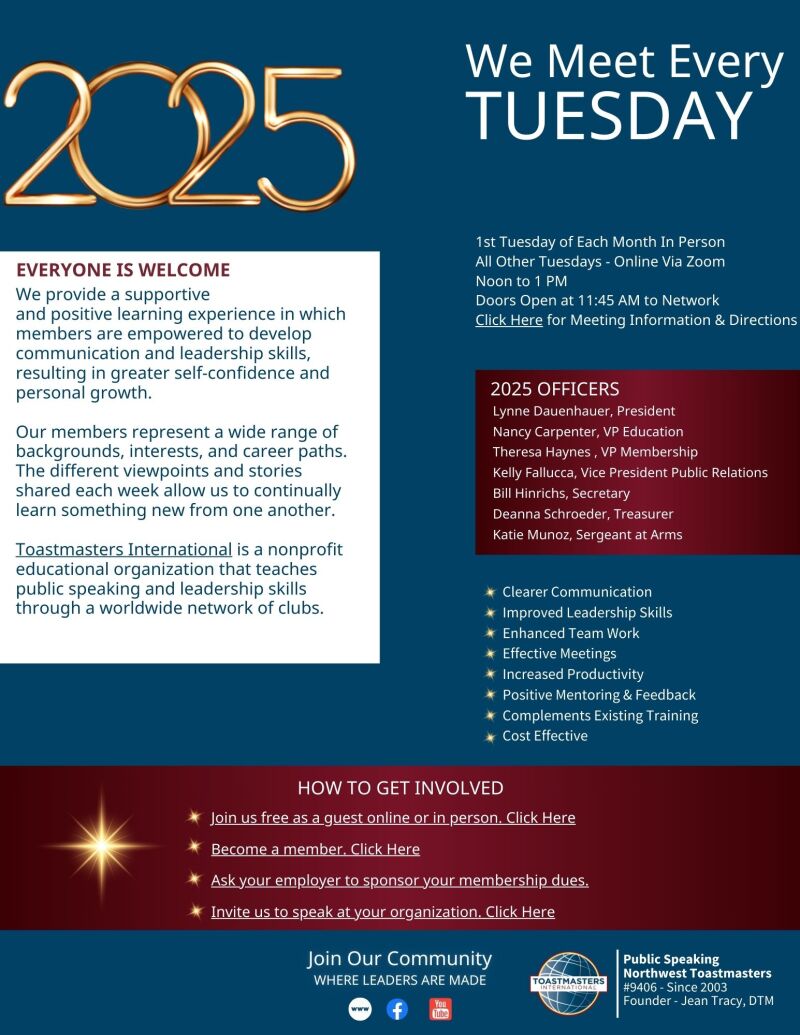 2025

We Meet Every TUESDAY

EVERYONE IS WELCOME

We provide a supportive and positive learning experience in which members are empowered to develop communication and leadership skills, resulting in greater self-confidence and personal growth.

Our members represent a wide range of backgrounds, interests, and career paths. The different viewpoints and stories shared each week allow us to continually learn something new from one another.

Toastmasters International is a nonprofit educational organization that teaches public speaking and leadership skills through a worldwide network of clubs.

1st Tuesday of Each Month In Person
All Other Tuesdays - Online Via Zoom
Noon to 1 PM
Doors Open at 11:45 AM to Network
Click Here for Meeting Information & Directions

2025 OFFICERS
Lynne Dauenhauer, President
Nancy Carpenter, VP Education
Theresa Haynes , VP Membership
Kelly Fallucca, Vice President Public Relations
Bill Hinrichs, Secretary
Deanna Schroeder, Treasurer
Katie Munoz, Sergeant at Arms

Clearer Communication
Improved Leadership Skills
Enhanced Team Work
Effective Meetings
Increased Productivity
Positive Mentoring & Feedback
Complements Existing Training
Cost Effective

HOW TO GET INVOLVED
Join us free as a guest online or in person. Click Here
Become a member. Click Here
Ask your employer to sponsor your membership dues.
Invite us to speak at your organization. Click Here

Join Our Community
WHERE LEADERS ARE MADE

www

TOASTMASTERS INTERNATIONAL

Public Speaking Northwest Toastmasters
#9406 - Since 2003
Founder - Jean Tracy, DTM